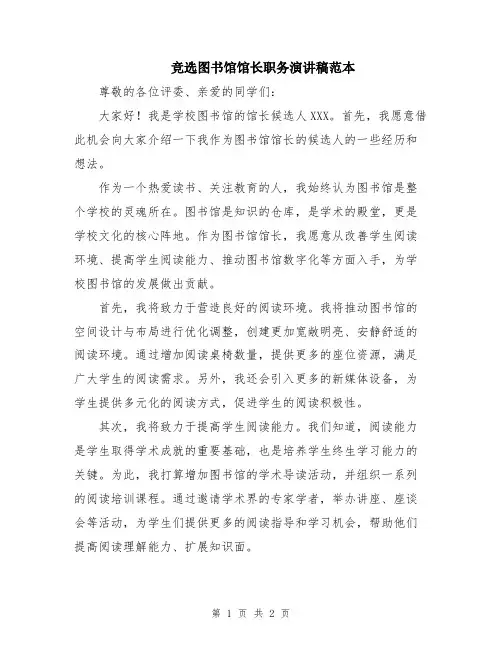 竞选图书馆馆长职务演讲稿范本

尊敬的各位评委、亲爱的同学们:

大家好！我是学校图书馆的馆长候选人XXX。首先，我愿意借此机会向大家介绍一下我作为图书馆馆长的候选人的一些经历和想法。

作为一个热爱读书、关注教育的人，我始终认为图书馆是整个学校的灵魂所在。图书馆是知识的仓库，是学术的殿堂，更是学校文化的核心阵地。作为图书馆馆长，我愿意从改善学生阅读环境、提高学生阅读能力、推动图书馆数字化等方面入手，为学校图书馆的发展做出贡献。

首先，我将致力于营造良好的阅读环境。我将推动图书馆的空间设计与布局进行优化调整，创建更加宽敞明亮、安静舒适的阅读环境。通过增加阅读桌椅数量，提供更多的座位资源，满足广大学生的阅读需求。另外，我还会引入更多的新媒体设备，为学生提供多元化的阅读方式，促进学生的阅读积极性。

其次，我将致力于提高学生阅读能力。我们知道，阅读能力是学生取得学术成就的重要基础，也是培养学生终生学习能力的关键。为此，我打算增加图书馆的学术导读活动，并组织一系列的阅读培训课程。通过邀请学术界的专家学者，举办讲座、座谈会等活动，为学生们提供更多的阅读指导和学习机会，帮助他们提高阅读理解能力、扩展知识面。

第 1 页 共 2 页